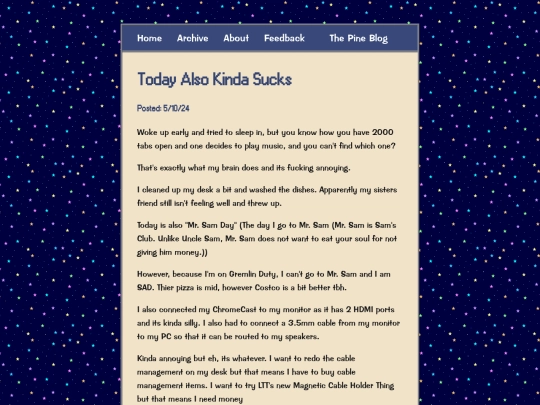 Home Archive About Feedback The Pine Blog

Today Also Kinda Sucks

Posted: 5/10/24

Woke up early and tried to sleep in, but you know how you have 2000 tabs open and one decides to play music, and you can't find which one?

That's exactly what my brain does and its fucking annoying.

I cleaned up my desk a bit and washed the dishes. Apparently my sisters friend still isn't feeling well and threw up.

Today is also "Mr. Sam Day" (The day I go to Mr. Sam (Mr. Sam is Sam's Club. Unlike Uncle Sam, Mr. Sam does not want to eat your soul for not giving him money.))

However, because I'm on Gremlin Duty, I can't go to Mr. Sam and I am SAD. Thier pizza is mid, however Costco is a bit better tbh.

I also connected my ChromeCast to my monitor as it has 2 HDMI ports and its kinda silly. I also had to connect a 3.5mm cable from my monitor to my PC so that it can be routed to my speakers.

Kinda annoying but eh, its whatever. I want to redo the cable management on my desk but that means I have to buy cable management items. I want to try LTT's new Magnetic Cable Holder Thing but that means I need money